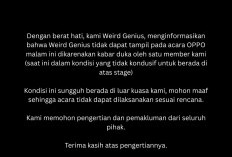 Dengan berat hati, kami Weird Genius, menginformasikan bahwa Weird Genius tidak dapat tampil pada acara OPPO malam ini dikarenakan kabar duka oleh satu member kami (saat ini dalam kondisi yang tidak kondusif untuk berada di atas stage)

Kondisi ini sungguh berada di luar kuasa kami, mohon maaf sehingga acara tidak dapat dilaksanakan sesuai rencana.

Kami memohon pengertian dan pemakluman dari seluruh pihak.

Terima kasih atas pengertiannya.